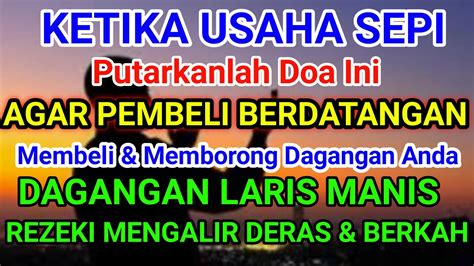 KETIKA USAHA SEPI
Putarkanlah Doa Ini
AGAR PEMBELI BERDATANGAN
Membeli & Memborong Dagangan Anda
DAGANGAN LARIS MANIS
REZEKI MENGALIR DERAS & BERKAH